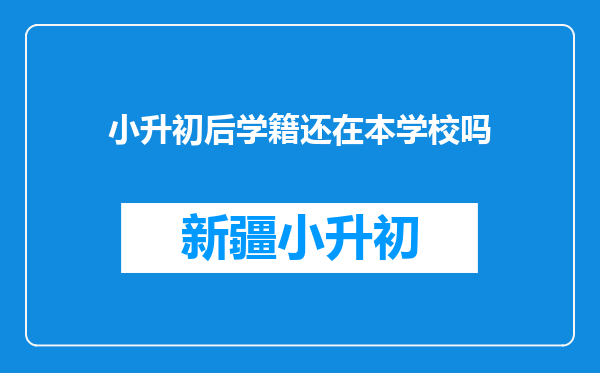 小升初后学籍还在本学校吗

新疆小升初